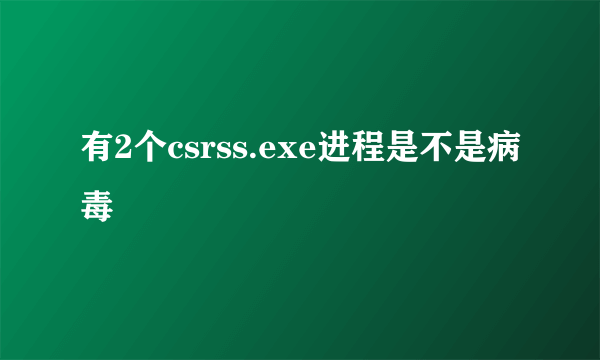 有2个csrss.exe进程是不是病毒